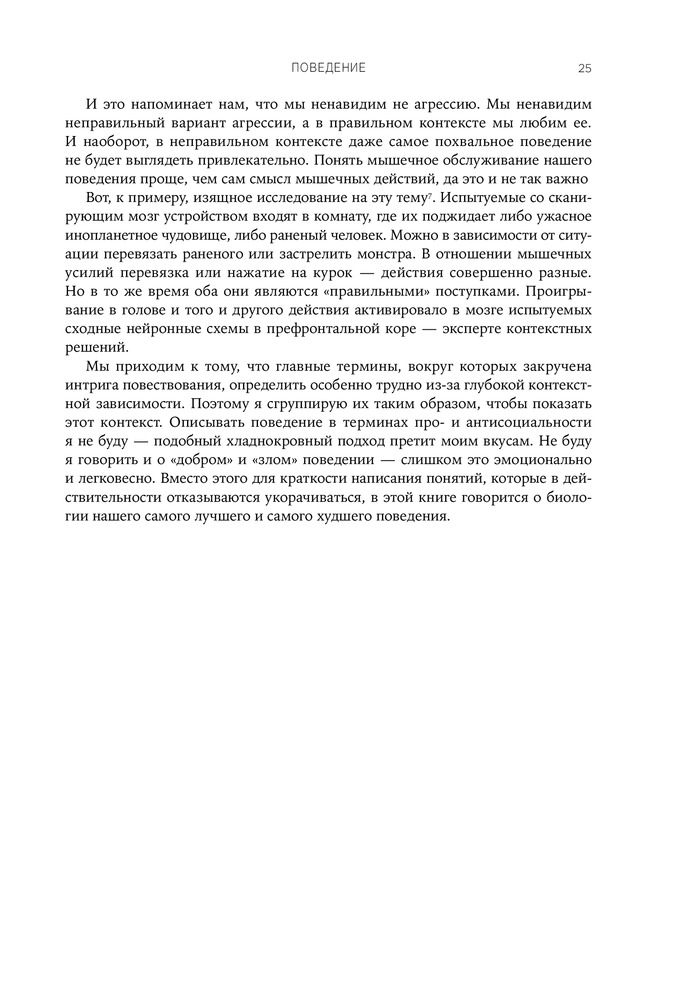 ПОВЕДЕНИЕ 25

И это напоминает нам, что мы ненавидим не агрессию. Мы ненавидим неправильный вариант агрессии, а в правильном контексте мы любим ее. И наоборот, в неправильном контексте даже самое похвальное поведение не будет выглядеть привлекательно. Понять мышечное обслуживание нашего поведения проще, чем сам смысл мышечных действий, да это и не так важно

Вот, к примеру, изящное исследование на эту тему$^7$. Испытуемые со сканирующим мозг устройством входят в комнату, где их поджидает либо ужасное инопланетное чудовище, либо раненый человек. Можно в зависимости от ситуации перевязать раненого или застрелить монстра. В отношении мышечных усилий перевязка или нажатие на курок — действия совершенно разные. Но в то же время оба они являются «правильными» поступками. Проигрывание в голове и того и другого действия активировало в мозге испытуемых сходные нейронные схемы в префронтальной коре — эксперте контекстных решений.

Мы приходим к тому, что главные термины, вокруг которых закручена интрига повествования, определить особенно трудно из-за глубокой контекстной зависимости. Поэтому я сгруппирую их таким образом, чтобы показать этот контекст. Описывать поведение в терминах про- и антисоциальности я не буду — подобный хладнокровный подход претит моим вкусам. Не буду я говорить и о «добром» и «злом» поведении — слишком это эмоционально и легковесно. Вместо этого для краткости написания понятий, которые в действительности отказываются укорачиваться, в этой книге говорится о биологии нашего самого лучшего и самого худшего поведения.